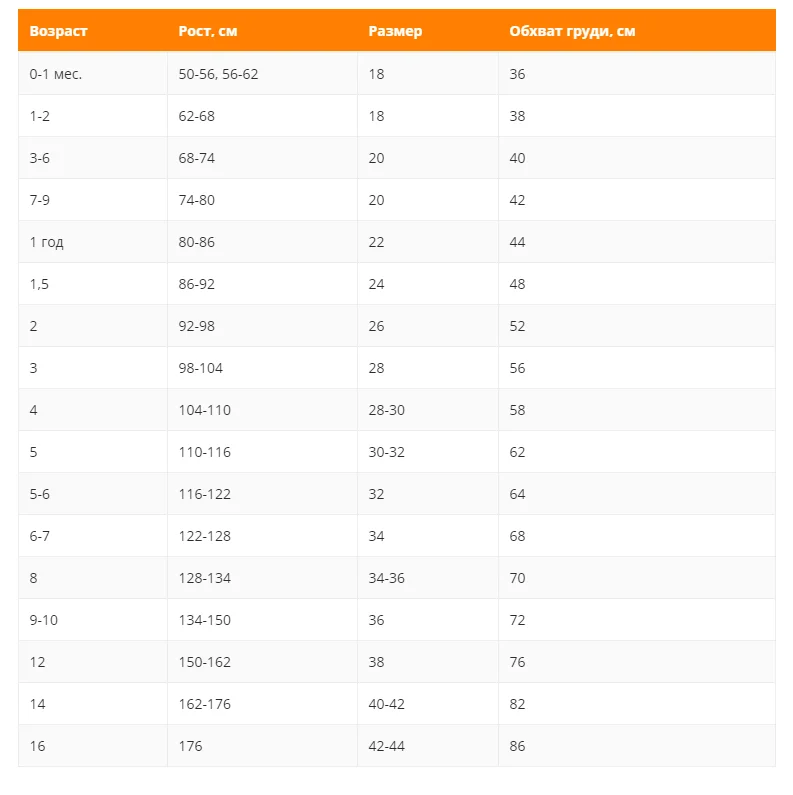 | Возраст | Рост, см | Размер | Обхват груди, см |
|---|---|---|---|
| 0-1 мес. | 50-56, 56-62 | 18 | 36 |
| 1-2 | 62-68 | 18 | 38 |
| 3-6 | 68-74 | 20 | 40 |
| 7-9 | 74-80 | 20 | 42 |
| 1 год | 80-86 | 22 | 44 |
| 1,5 | 86-92 | 24 | 48 |
| 2 | 92-98 | 26 | 52 |
| 3 | 98-104 | 28 | 56 |
| 4 | 104-110 | 28-30 | 58 |
| 5 | 110-116 | 30-32 | 62 |
| 5-6 | 116-122 | 32 | 64 |
| 6-7 | 122-128 | 34 | 68 |
| 8 | 128-134 | 34-36 | 70 |
| 9-10 | 134-150 | 36 | 72 |
| 12 | 150-162 | 38 | 76 |
| 14 | 162-176 | 40-42 | 82 |
| 16 | 176 | 42-44 | 86 |